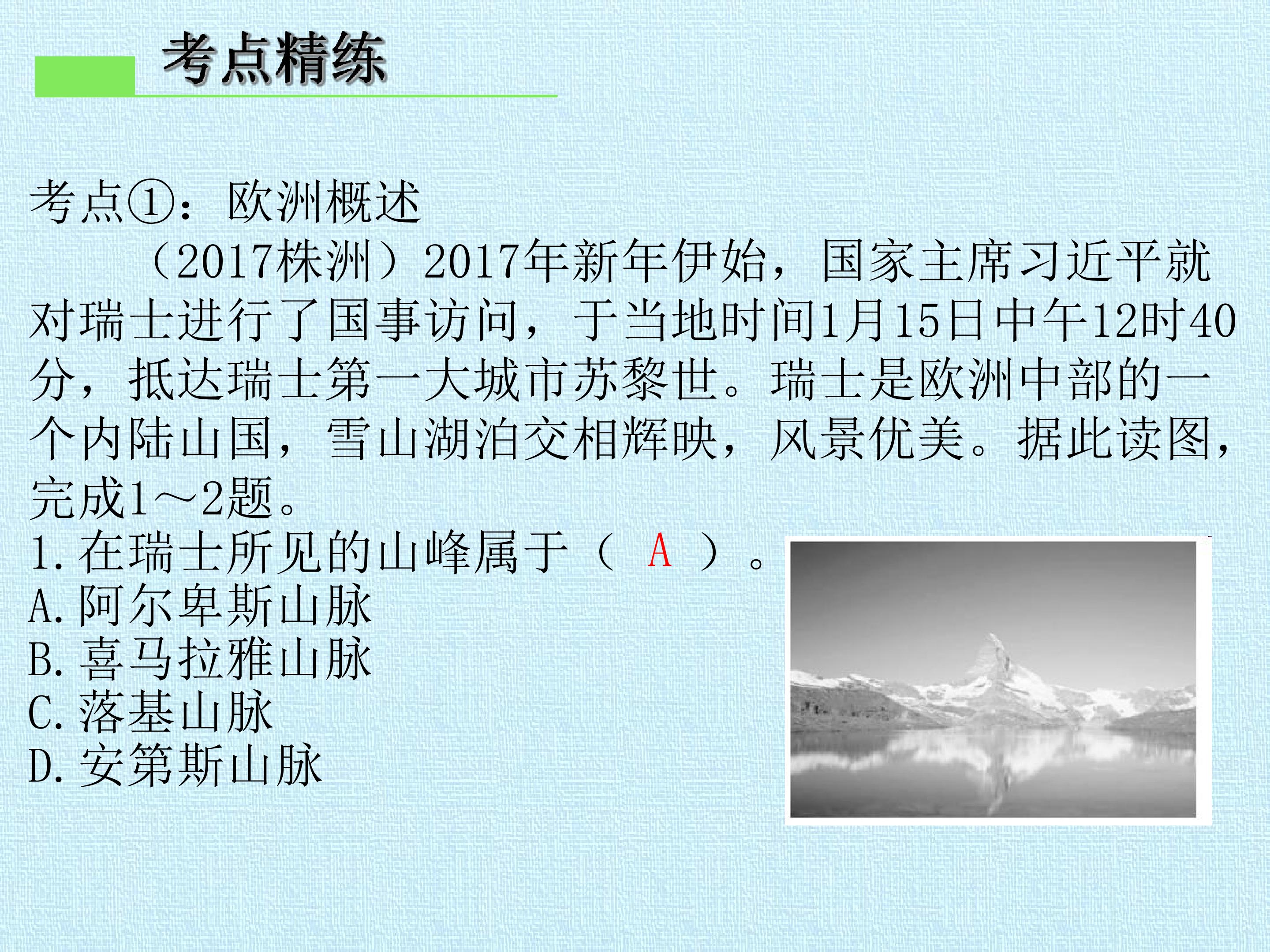 考点精练

考点①：欧洲概述

（2017株洲）2017年新年伊始，国家主席习近平就对瑞士进行了国事访问，于当地时间1月15日中午12时40分，抵达瑞士第一大城市苏黎世。瑞士是欧洲中部的一个内陆山国，雪山湖泊交相辉映，风景优美。据此读图，完成1～2题。

1.在瑞士所见的山峰属于（ A ）。
A.阿尔卑斯山脉
B.喜马拉雅山脉
C.落基山脉
D.安第斯山脉